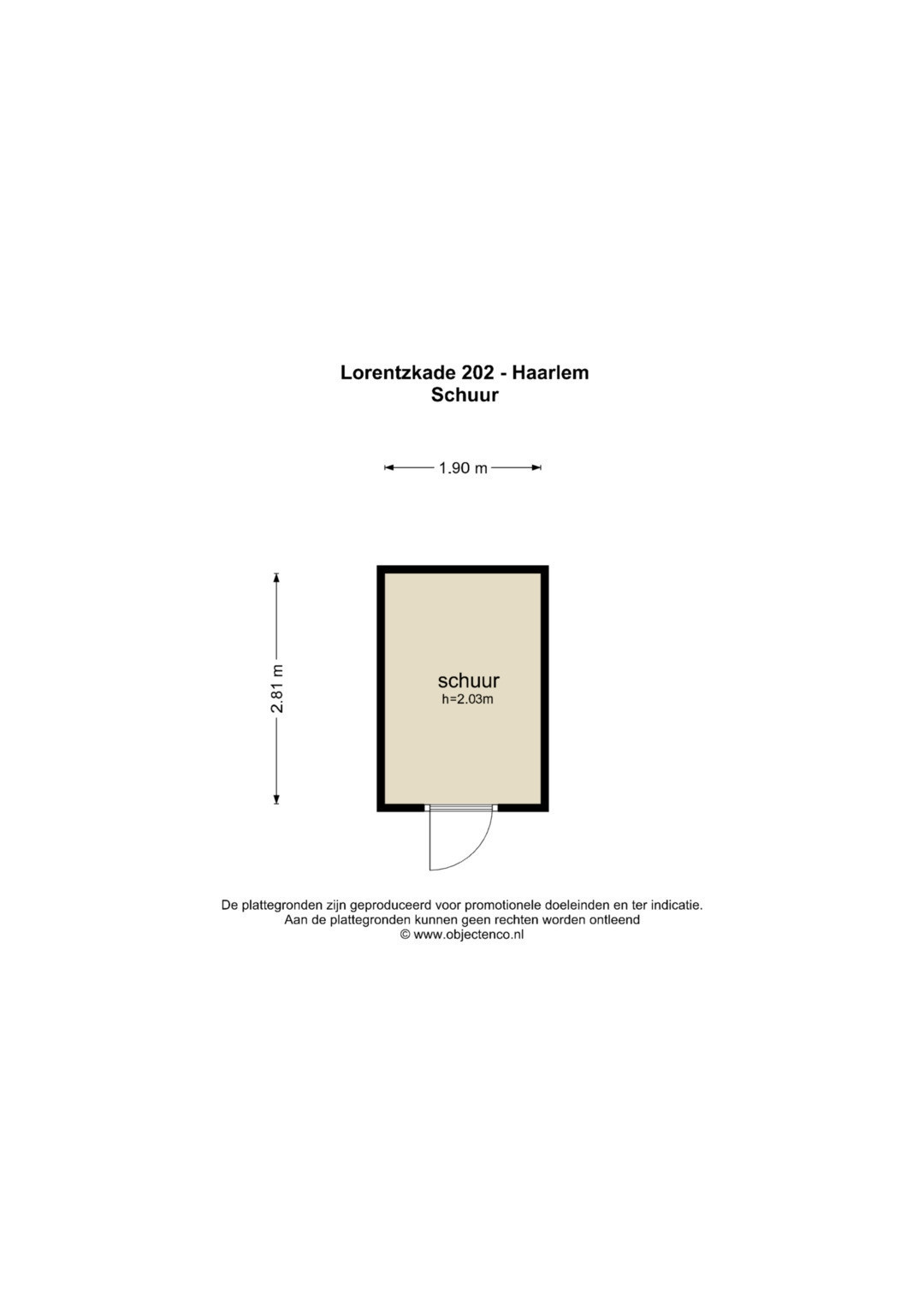 Lorentzkade 202 - Haarlem
Schuur

1.90 m

2.81 m

schuur
h=2.03m

De plattegronden zijn geproduceerd voor promotionele doeleinden en ter indicatie.
Aan de plattegronden kunnen geen rechten worden ontleend
© www.objectenco.nl